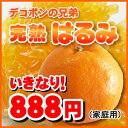 デコポンの兄弟
完熟 はるみ
いきなり!
888円
(家庭用)